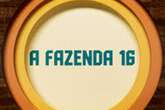 A FAZENDA 16